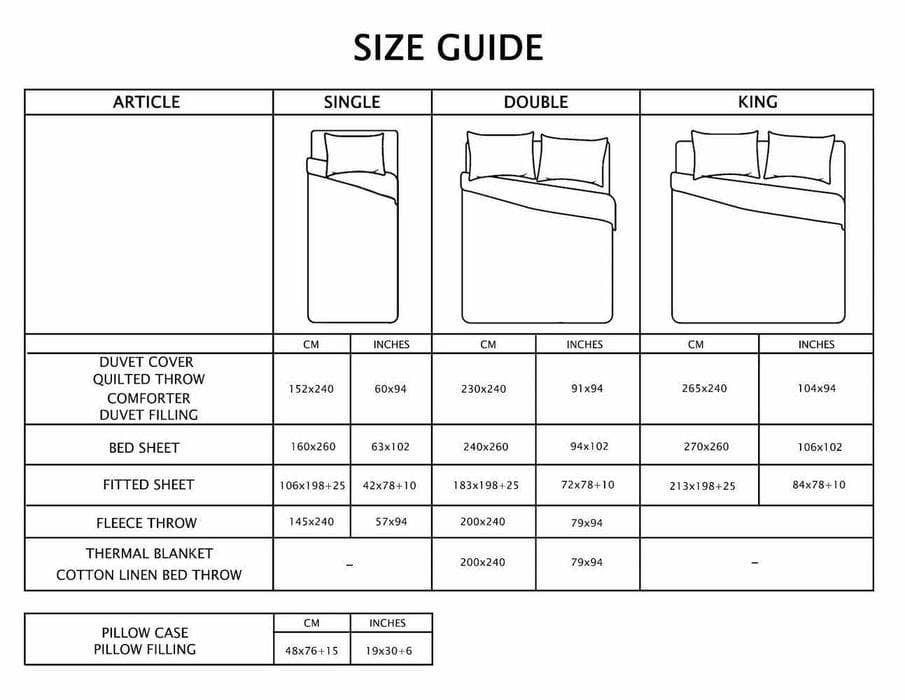 SIZE GUIDE

| ARTICLE | SINGLE | | DOUBLE | | KING | |
|---|---|---|---|---|---|---|
| | CM | INCHES | CM | INCHES | CM | INCHES |
| DUVET COVER QUILTED THROW COMFORTER DUVET FILLING | 152x240 | 60x94 | 230x240 | 91x94 | 265x240 | 104x94 |
| BED SHEET | 160x260 | 63x102 | 240x260 | 94x102 | 270x260 | 106x102 |
| FITTED SHEET | 106x198+25 | 42x78+10 | 183x198+25 | 72x78+10 | 213x198+25 | 84x78+10 |
| FLEECE THROW | 145x240 | 57x94 | 200x240 | 79x94 | | |
| THERMAL BLANKET COTTON LINEN BED THROW | – | | 200x240 | 79x94 | – | |

| | CM | INCHES |
|---|---|---|
| PILLOW CASE PILLOW FILLING | 48x76+15 | 19x30+6 |